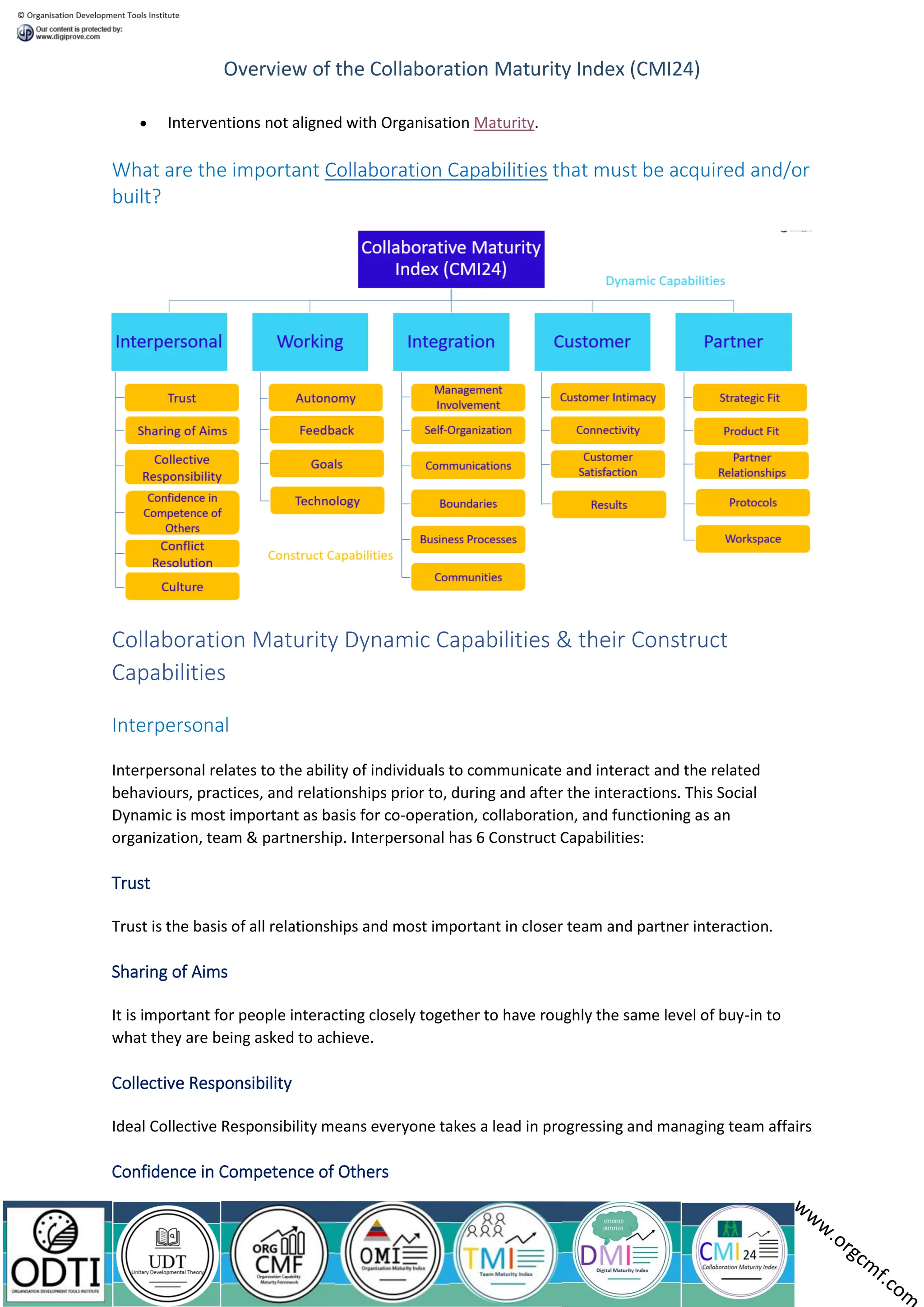 © Organisation Development Tools Institute
Our content is protected by: www.digiprove.com

Overview of the Collaboration Maturity Index (CMI24)

• Interventions not aligned with Organisation Maturity.

What are the important Collaboration Capabilities that must be acquired and/or built?

Collaborative Maturity Index (CMI24)

Dynamic Capabilities

Interpersonal
Trust
Sharing of Aims
Collective Responsibility
Confidence in Competence of Others
Conflict Resolution
Culture

Working
Autonomy
Feedback
Goals
Technology

Construct Capabilities

Integration
Management Involvement
Self-Organization
Communications
Boundaries
Business Processes
Communities

Customer
Customer Intimacy
Connectivity
Customer Satisfaction
Results

Partner
Strategic Fit
Product Fit
Partner Relationships
Protocols
Workspace

Collaboration Maturity Dynamic Capabilities & their Construct Capabilities

Interpersonal

Interpersonal relates to the ability of individuals to communicate and interact and the related behaviours, practices, and relationships prior to, during and after the interactions. This Social Dynamic is most important as basis for co-operation, collaboration, and functioning as an organization, team & partnership. Interpersonal has 6 Construct Capabilities:

Trust

Trust is the basis of all relationships and most important in closer team and partner interaction.

Sharing of Aims

It is important for people interacting closely together to have roughly the same level of buy-in to what they are being asked to achieve.

Collective Responsibility

Ideal Collective Responsibility means everyone takes a lead in progressing and managing team affairs

Confidence in Competence of Others

ODTI ORGANISATION DEVELOPMENT TOOLS INSTITUTE
UDT Unitary Developmental Theory
ORG CMF Organisation Capability Maturity Framework
OMI Organisation Maturity Index
TMI Team Maturity Index
1010010 0010101 DMI Digital Maturity Index
CMI 24 Collaboration Maturity Index
www.orgcmf.com